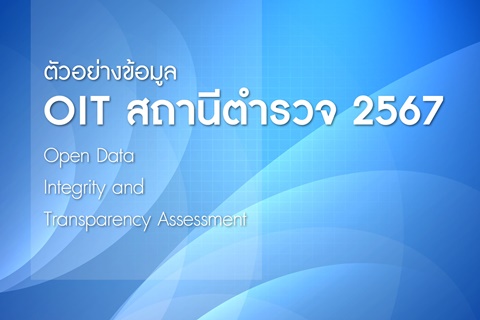 ตัวอย่างข้อมูล
OIT สถานีตำรวจ 2567

Open Data
Integrity and
Transparency Assessment